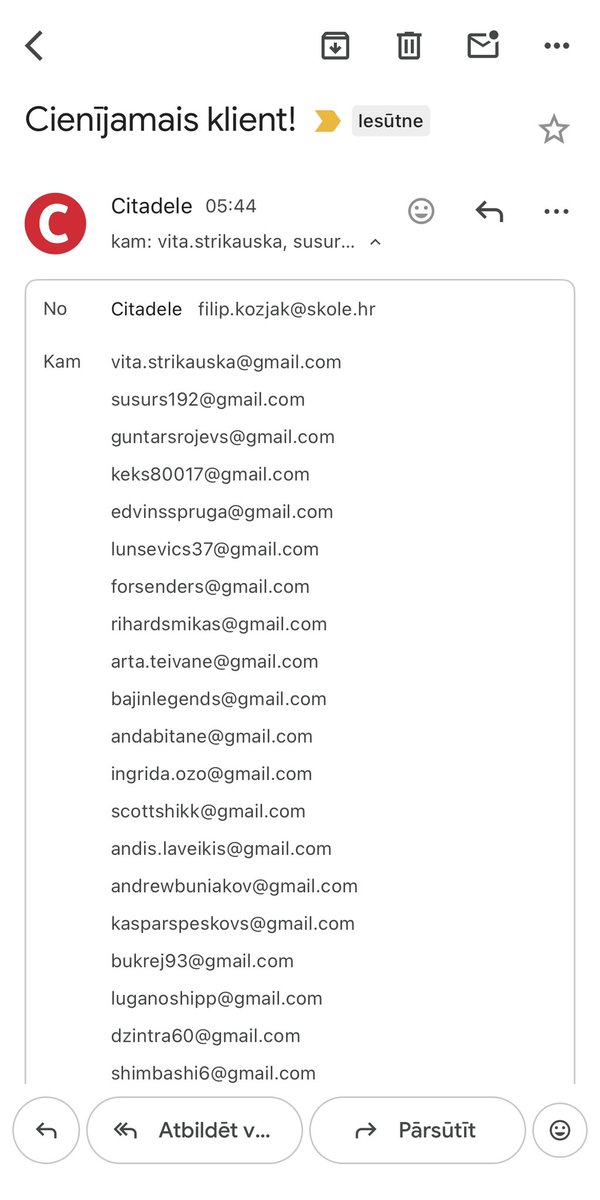 Cienījamais klient! Iesūtne

C

Citadele 05:44
kam: vita.strikauska, susur...

No Citadele filip.kozjak@skole.hr

Kam vita.strikauska@gmail.com
susurs192@gmail.com
guntarsrojevs@gmail.com
keks80017@gmail.com
edvinsspruga@gmail.com
lunsevics37@gmail.com
forsenders@gmail.com
rihardsmikas@gmail.com
arta.teivane@gmail.com
bajinlegends@gmail.com
andabitane@gmail.com
ingrida.ozo@gmail.com
scottshikk@gmail.com
andis.laveikis@gmail.com
andrewbuniakov@gmail.com
kasparspeskovs@gmail.com
bukrej93@gmail.com
luganoshipp@gmail.com
dzintra60@gmail.com
shimbashi6@gmail.com

Atbildēt v...
Pārsūtīt